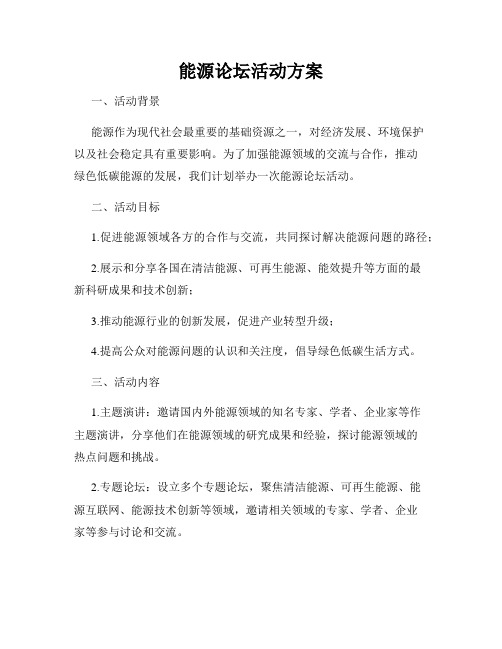 能源论坛活动方案

一、活动背景

能源作为现代社会最重要的基础资源之一，对经济发展、环境保护以及社会稳定具有重要影响。为了加强能源领域的交流与合作，推动绿色低碳能源的发展，我们计划举办一次能源论坛活动。

二、活动目标

1.促进能源领域各方的合作与交流，共同探讨解决能源问题的路径；

2.展示和分享各国在清洁能源、可再生能源、能效提升等方面的最新科研成果和技术创新；

3.推动能源行业的创新发展，促进产业转型升级；

4.提高公众对能源问题的认识和关注度，倡导绿色低碳生活方式。

三、活动内容

1.主题演讲：邀请国内外能源领域的知名专家、学者、企业家等作主题演讲，分享他们在能源领域的研究成果和经验，探讨能源领域的热点问题和挑战。

2.专题论坛：设立多个专题论坛，聚焦清洁能源、可再生能源、能源互联网、能源技术创新等领域，邀请相关领域的专家、学者、企业家等参与讨论和交流。